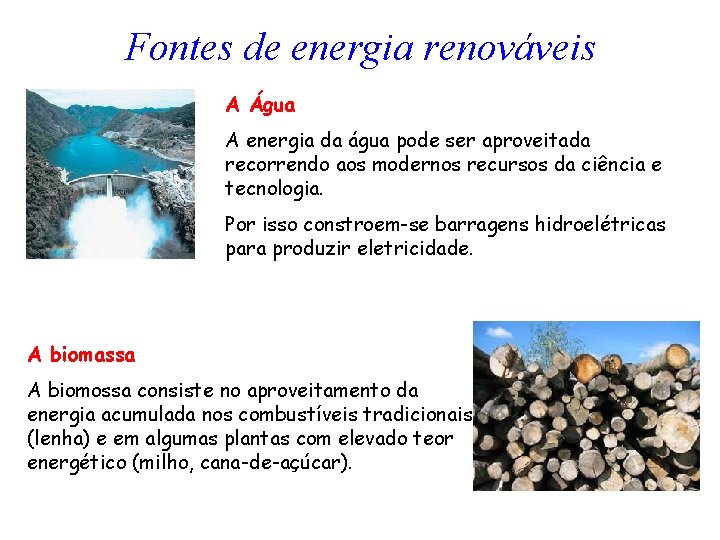 Fontes de energia renováveis

A Água

A energia da água pode ser aproveitada recorrendo aos modernos recursos da ciência e tecnologia.

Por isso constroem-se barragens hidroelétricas para produzir eletricidade.

A biomassa

A biomossa consiste no aproveitamento da energia acumulada nos combustíveis tradicionais (lenha) e em algumas plantas com elevado teor energético (milho, cana-de-açúcar).